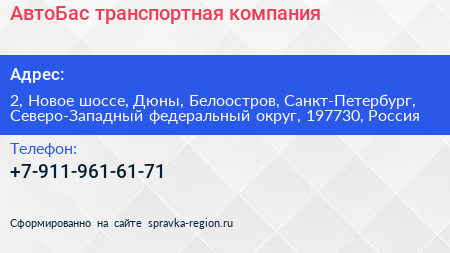 АвтоБас транспортная компания

Адрес:

2, Новое шоссе, Дюны, Белоостров, Санкт-Петербург, Северо-Западный федеральный округ, 197730, Россия

Телефон:

+7-911-961-61-71

Сформированно на сайте spravka-region.ru